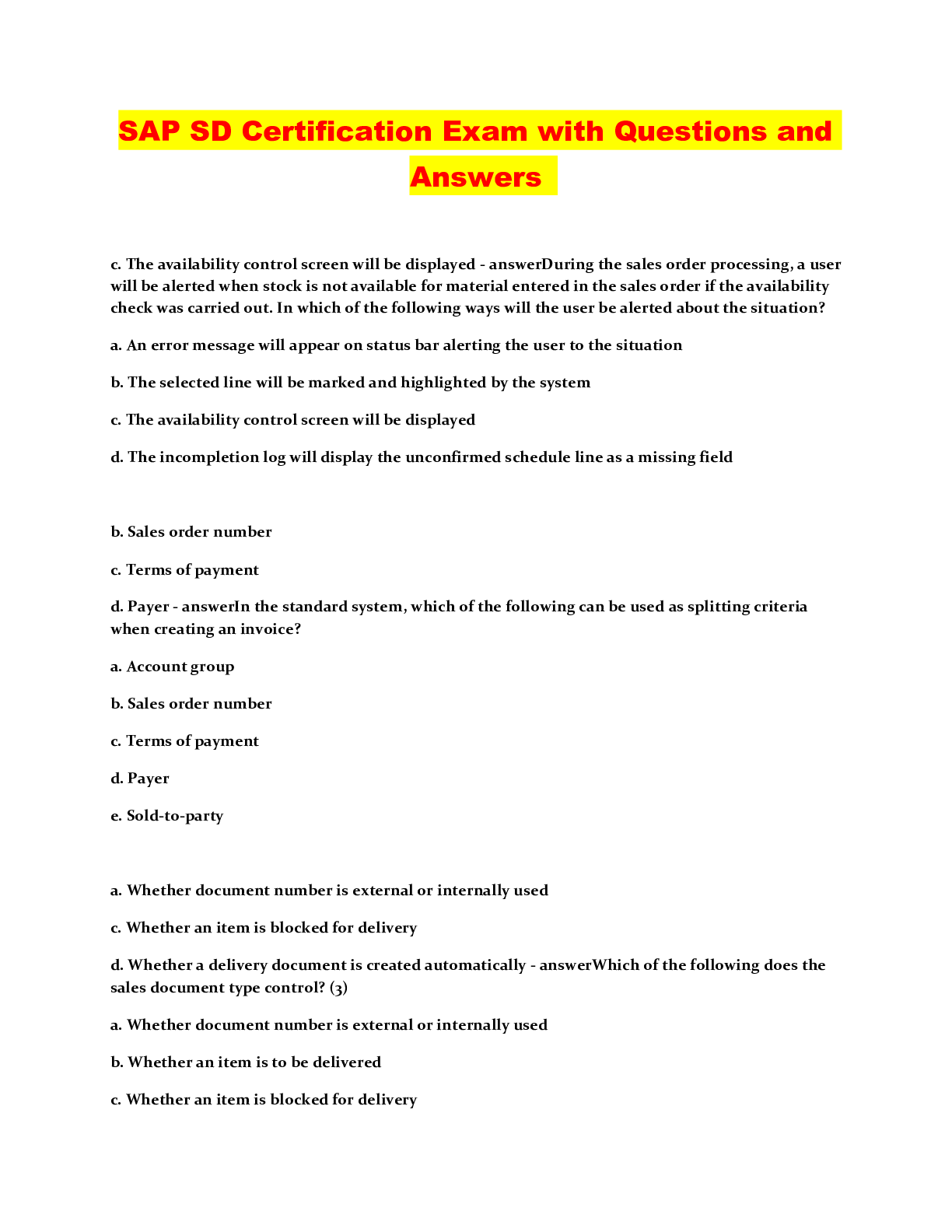 SAP SD Certification Exam with Questions and Answers

c. The availability control screen will be displayed - answerDuring the sales order processing, a user will be alerted when stock is not available for material entered in the sales order if the availability check was carried out. In which of the following ways will the user be alerted about the situation?

a. An error message will appear on status bar alerting the user to the situation

b. The selected line will be marked and highlighted by the system

c. The availability control screen will be displayed

d. The incompletion log will display the unconfirmed schedule line as a missing field

b. Sales order number

c. Terms of payment

d. Payer - answerIn the standard system, which of the following can be used as splitting criteria when creating an invoice?

a. Account group

b. Sales order number

c. Terms of payment

d. Payer

e. Sold-to-party

a. Whether document number is external or internally used

c. Whether an item is blocked for delivery

d. Whether a delivery document is created automatically - answerWhich of the following does the sales document type control? (3)

a. Whether document number is external or internally used

b. Whether an item is to be delivered

c. Whether an item is blocked for delivery